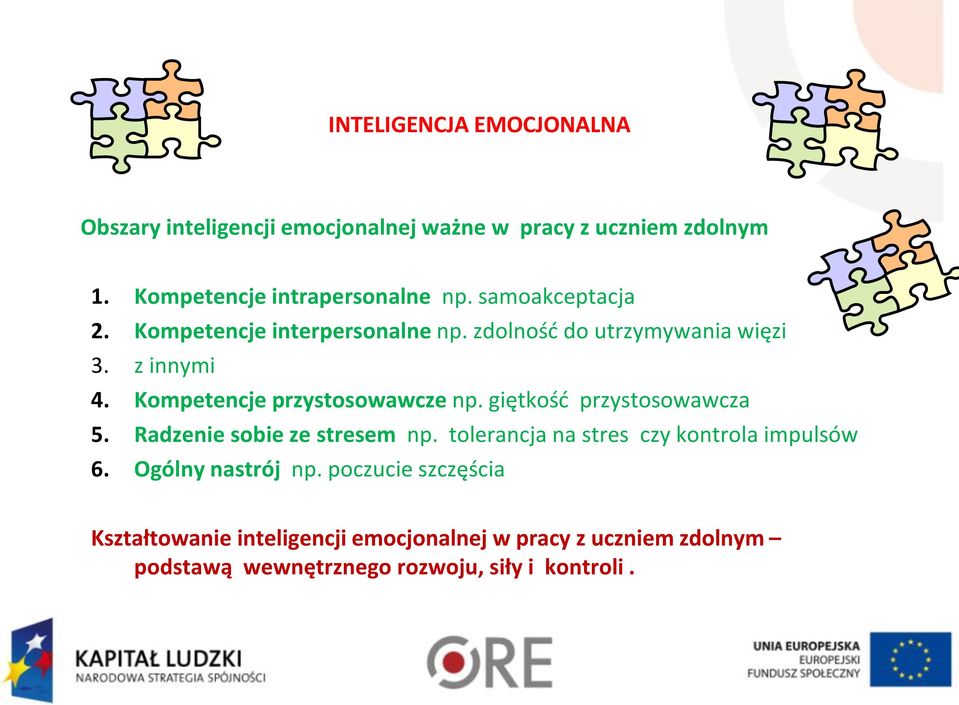 INTELIGENCJA EMOCJONALNA

Obszary inteligencji emocjonalnej ważne w pracy z uczniem zdolnym

1. Kompetencje intrapersonalne np. samoakceptacja
2. Kompetencje interpersonalne np. zdolność do utrzymywania więzi
3. z innymi
4. Kompetencje przystosowawcze np. giętkość przystosowawcza
5. Radzenie sobie ze stresem np. tolerancja na stres czy kontrola impulsów
6. Ogólny nastrój np. poczucie szczęścia

Kształtowanie inteligencji emocjonalnej w pracy z uczniem zdolnym – podstawą wewnętrznego rozwoju, siły i kontroli .

KAPITAŁ LUDZKI
NARODOWA STRATEGIA SPÓJNOŚCI

ORE

UNIA EUROPEJSKA
EUROPEJSKI
FUNDUSZ SPOŁECZNY